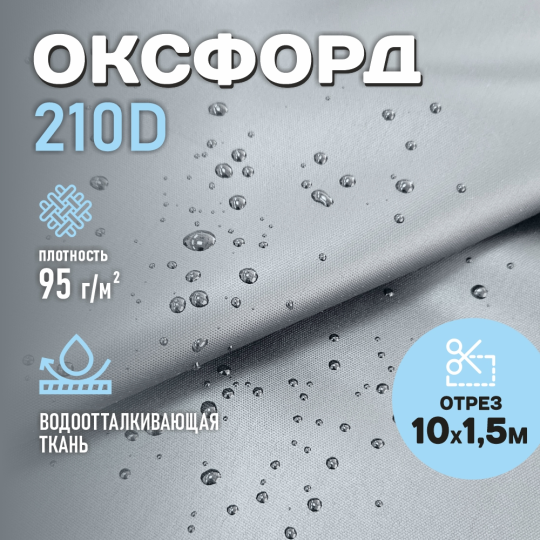 ОКСФОРД
210D

ПЛОТНОСТЬ
95 г/м$^2$

ВОДООТТАЛКИВАЮЩАЯ ТКАНЬ

ОТРЕЗ
10х1,5м